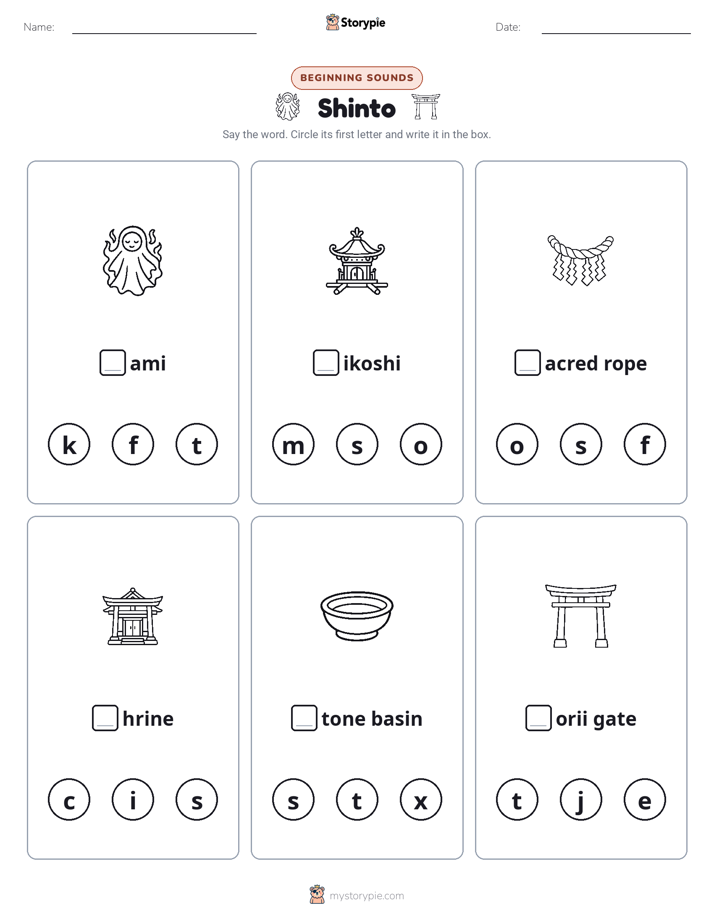 Name: Storypie Date:

BEGINNING SOUNDS

Shinto

Say the word. Circle its first letter and write it in the box.

ami

k f t

ikoshi

m s o

acred rope

o s f

hrine

c i s

tone basin

s t x

orii gate

t j e

mystorypie.com